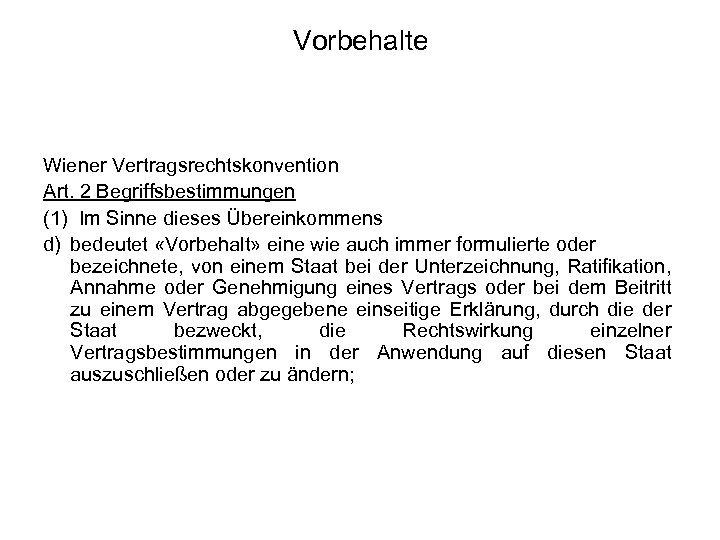 Vorbehalte

Wiener Vertragsrechtskonvention

Art. 2 Begriffsbestimmungen

(1) Im Sinne dieses Übereinkommens

d) bedeutet «Vorbehalt» eine wie auch immer formulierte oder bezeichnete, von einem Staat bei der Unterzeichnung, Ratifikation, Annahme oder Genehmigung eines Vertrags oder bei dem Beitritt zu einem Vertrag abgegebene einseitige Erklärung, durch die der Staat bezweckt, die Rechtswirkung einzelner Vertragsbestimmungen in der Anwendung auf diesen Staat auszuschließen oder zu ändern;